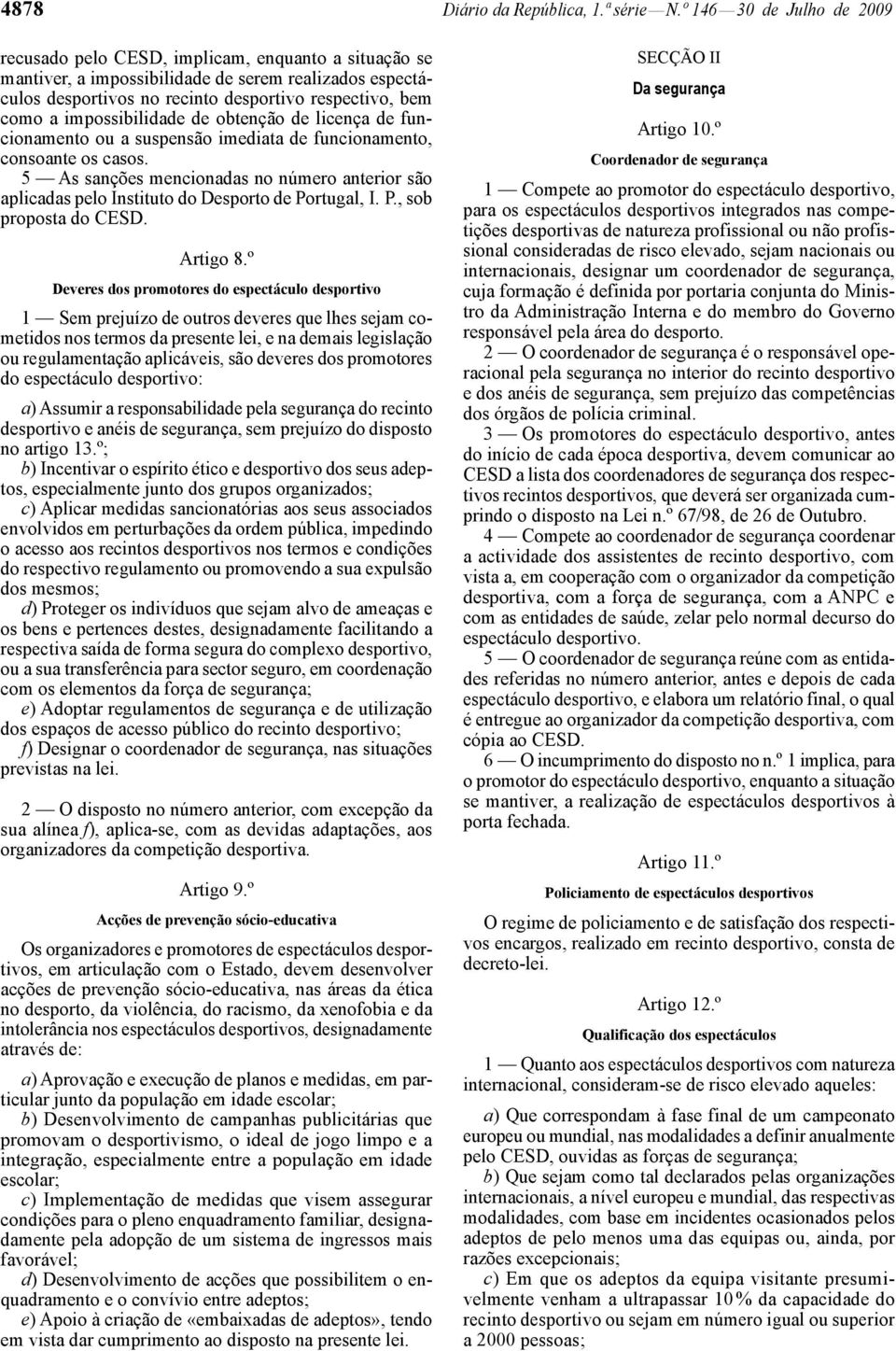 4878

Diário da República, 1.ª série — N.º 146 — 30 de Julho de 2009

recusado pelo CESD, implicam, enquanto a situação se mantiver, a impossibilidade de serem realizados espectáculos desportivos no recinto desportivo respectivo, bem como a impossibilidade de obtenção de licença de funcionamento ou a suspensão imediata de funcionamento, consoante os casos.

5 — As sanções mencionadas no número anterior são aplicadas pelo Instituto do Desporto de Portugal, I. P., sob proposta do CESD.

Artigo 8.º

Deveres dos promotores do espectáculo desportivo

1 — Sem prejuízo de outros deveres que lhes sejam cometidos nos termos da presente lei, e na demais legislação ou regulamentação aplicáveis, são deveres dos promotores do espectáculo desportivo:

a) Assumir a responsabilidade pela segurança do recinto desportivo e anéis de segurança, sem prejuízo do disposto no artigo 13.º;
b) Incentivar o espírito ético e desportivo dos seus adeptos, especialmente junto dos grupos organizados;
c) Aplicar medidas sancionatórias aos seus associados envolvidos em perturbações da ordem pública, impedindo o acesso aos recintos desportivos nos termos e condições do respectivo regulamento ou promovendo a sua expulsão dos mesmos;
d) Proteger os indivíduos que sejam alvo de ameaças e os bens e pertences destes, designadamente facilitando a respectiva saída de forma segura do complexo desportivo, ou a sua transferência para sector seguro, em coordenação com os elementos da força de segurança;
e) Adoptar regulamentos de segurança e de utilização dos espaços de acesso público do recinto desportivo;
f) Designar o coordenador de segurança, nas situações previstas na lei.

2 — O disposto no número anterior, com excepção da sua alínea f), aplica-se, com as devidas adaptações, aos organizadores da competição desportiva.

Artigo 9.º

Acções de prevenção sócio-educativa

Os organizadores e promotores de espectáculos desportivos, em articulação com o Estado, devem desenvolver acções de prevenção sócio-educativa, nas áreas da ética no desporto, da violência, do racismo, da xenofobia e da intolerância nos espectáculos desportivos, designadamente através de:

a) Aprovação e execução de planos e medidas, em particular junto da população em idade escolar;
b) Desenvolvimento de campanhas publicitárias que promovam o desportivismo, o ideal de jogo limpo e a integração, especialmente entre a população em idade escolar;
c) Implementação de medidas que visem assegurar condições para o pleno enquadramento familiar, designadamente pela adopção de um sistema de ingressos mais favorável;
d) Desenvolvimento de acções que possibilitem o enquadramento e o convívio entre adeptos;
e) Apoio à criação de «embaixadas de adeptos», tendo em vista dar cumprimento ao disposto na presente lei.

SECÇÃO II

Da segurança

Artigo 10.º

Coordenador de segurança

1 — Compete ao promotor do espectáculo desportivo, para os espectáculos desportivos integrados nas competições desportivas de natureza profissional ou não profissional consideradas de risco elevado, sejam nacionais ou internacionais, designar um coordenador de segurança, cuja formação é definida por portaria conjunta do Ministro da Administração Interna e do membro do Governo responsável pela área do desporto.

2 — O coordenador de segurança é o responsável operacional pela segurança no interior do recinto desportivo e dos anéis de segurança, sem prejuízo das competências dos órgãos de polícia criminal.

3 — Os promotores do espectáculo desportivo, antes do início de cada época desportiva, devem comunicar ao CESD a lista dos coordenadores de segurança dos respectivos recintos desportivos, que deverá ser organizada cumprindo o disposto na Lei n.º 67/98, de 26 de Outubro.

4 — Compete ao coordenador de segurança coordenar a actividade dos assistentes de recinto desportivo, com vista a, em cooperação com o organizador da competição desportiva, com a força de segurança, com a ANPC e com as entidades de saúde, zelar pelo normal decurso do espectáculo desportivo.

5 — O coordenador de segurança reúne com as entidades referidas no número anterior, antes e depois de cada espectáculo desportivo, e elabora um relatório final, o qual é entregue ao organizador da competição desportiva, com cópia ao CESD.

6 — O incumprimento do disposto no n.º 1 implica, para o promotor do espectáculo desportivo, enquanto a situação se mantiver, a realização de espectáculos desportivos à porta fechada.

Artigo 11.º

Policiamento de espectáculos desportivos

O regime de policiamento e de satisfação dos respectivos encargos, realizado em recinto desportivo, consta de decreto-lei.

Artigo 12.º

Qualificação dos espectáculos

1 — Quanto aos espectáculos desportivos com natureza internacional, consideram-se de risco elevado aqueles:

a) Que correspondam à fase final de um campeonato europeu ou mundial, nas modalidades a definir anualmente pelo CESD, ouvidas as forças de segurança;
b) Que sejam como tal declarados pelas organizações internacionais, a nível europeu e mundial, das respectivas modalidades, com base em incidentes ocasionados pelos adeptos de pelo menos uma das equipas ou, ainda, por razões excepcionais;
c) Em que os adeptos da equipa visitante presumivelmente venham a ultrapassar 10 % da capacidade do recinto desportivo ou sejam em número igual ou superior a 2000 pessoas;